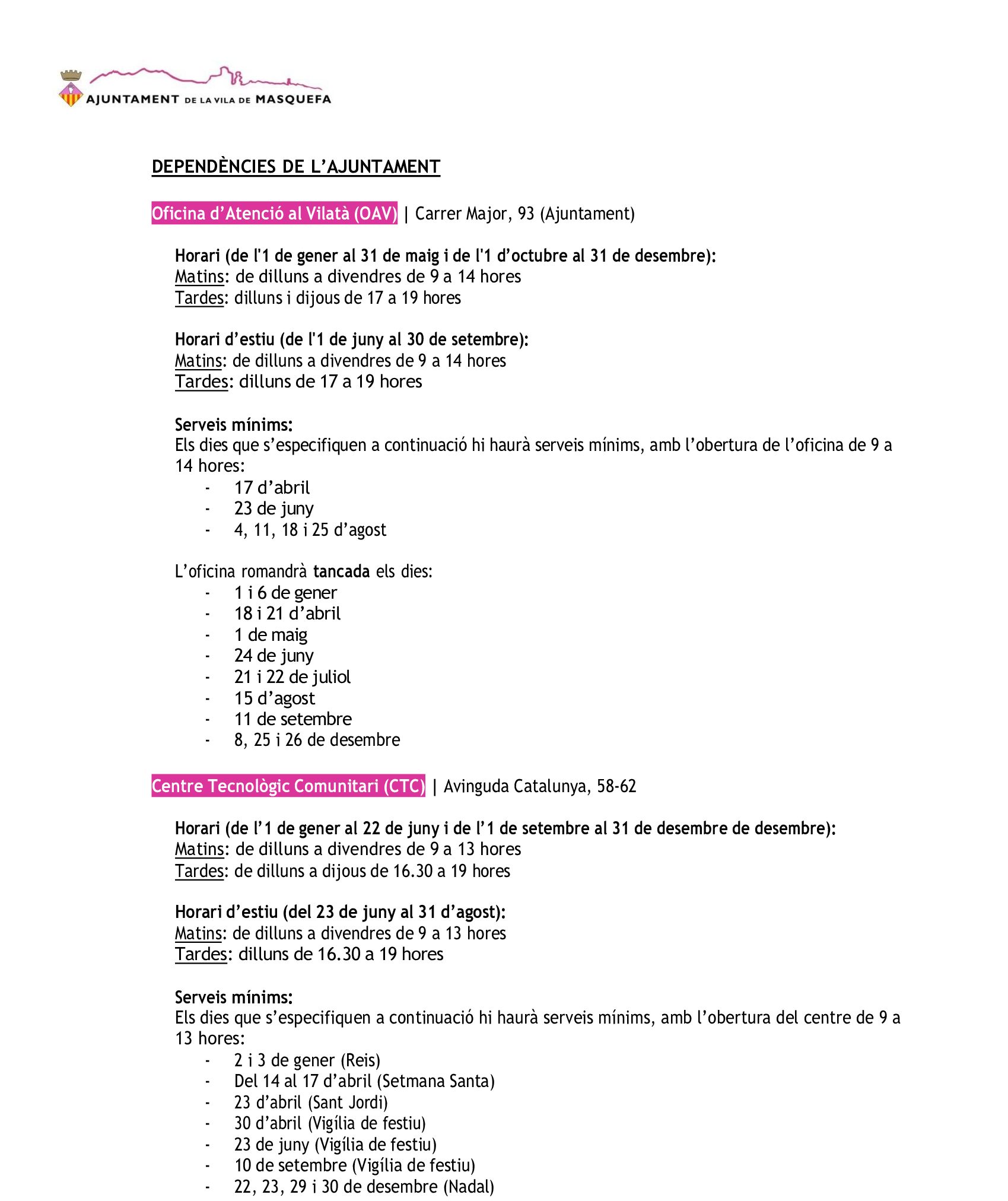 AJUNTAMENT DE LA VILA DE MASQUEFA

DEPENDÈNCIES DE L'AJUNTAMENT

Oficina d'Atenció al Vilatà (OAV) | Carrer Major, 93 (Ajuntament)

Horari (de l'1 de gener al 31 de maig i de l'1 d'octubre al 31 de desembre):
Matins: de dilluns a divendres de 9 a 14 hores
Tardes: dilluns i dijous de 17 a 19 hores

Horari d'estiu (de l'1 de juny al 30 de setembre):
Matins: de dilluns a divendres de 9 a 14 hores
Tardes: dilluns de 17 a 19 hores

Serveis mínims:
Els dies que s'especifiquen a continuació hi haurà serveis mínims, amb l'obertura de l'oficina de 9 a 14 hores:
- 17 d'abril
- 23 de juny
- 4, 11, 18 i 25 d'agost

L'oficina romandrà tancada els dies:
- 1 i 6 de gener
- 18 i 21 d'abril
- 1 de maig
- 24 de juny
- 21 i 22 de juliol
- 15 d'agost
- 11 de setembre
- 8, 25 i 26 de desembre

Centre Tecnològic Comunitari (CTC) | Avinguda Catalunya, 58-62

Horari (de l'1 de gener al 22 de juny i de l'1 de setembre al 31 de desembre de desembre):
Matins: de dilluns a divendres de 9 a 13 hores
Tardes: de dilluns a dijous de 16.30 a 19 hores

Horari d'estiu (del 23 de juny al 31 d'agost):
Matins: de dilluns a divendres de 9 a 13 hores
Tardes: dilluns de 16.30 a 19 hores

Serveis mínims:
Els dies que s'especifiquen a continuació hi haurà serveis mínims, amb l'obertura del centre de 9 a 13 hores:
- 2 i 3 de gener (Reis)
- Del 14 al 17 d'abril (Setmana Santa)
- 23 d'abril (Sant Jordi)
- 30 d'abril (Vigília de festiu)
- 23 de juny (Vigília de festiu)
- 10 de setembre (Vigília de festiu)
- 22, 23, 29 i 30 de desembre (Nadal)